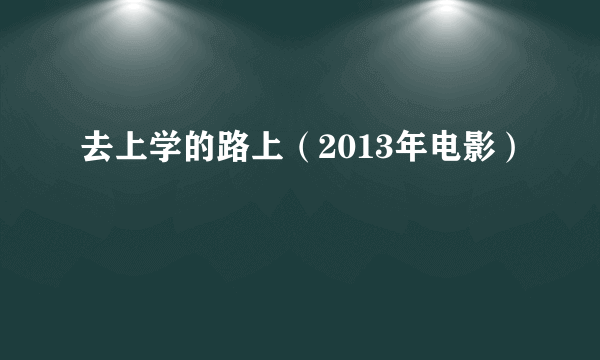 去上学的路上（2013年电影）